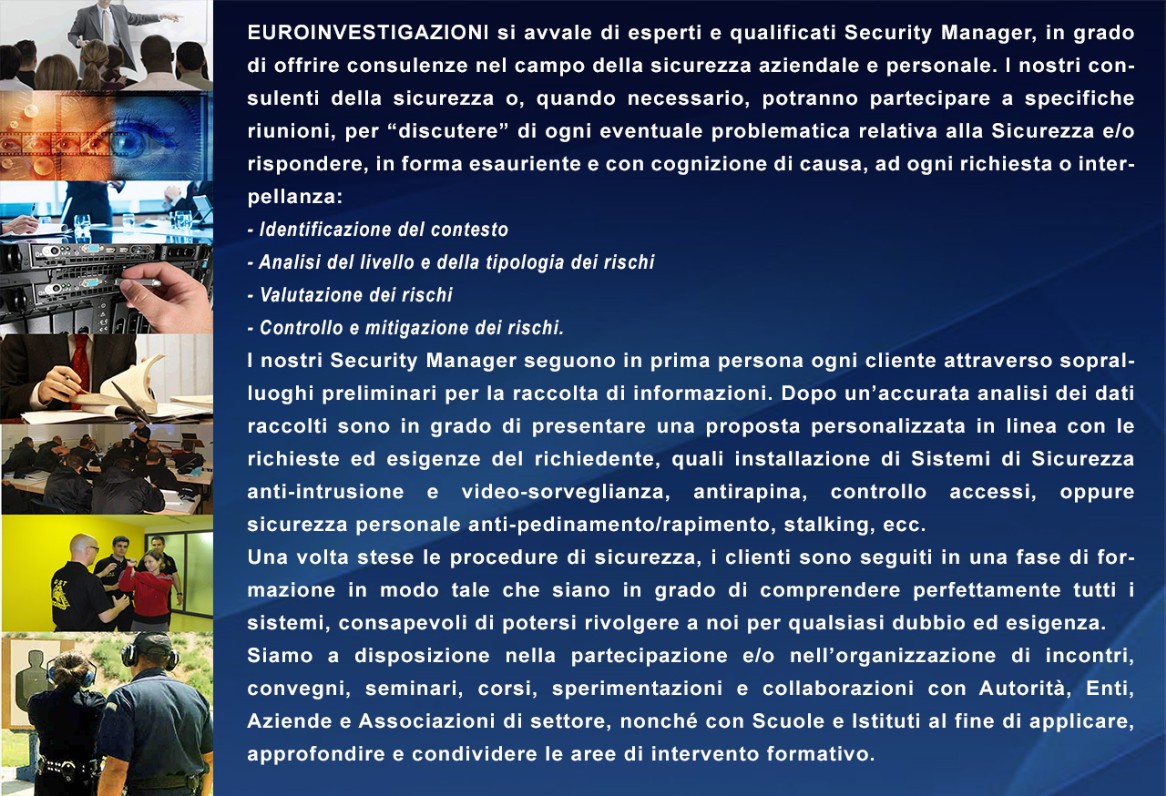 EUROINVESTIGAZIONI si avvale di esperti e qualificati Security Manager, in grado di offrire consulenze nel campo della sicurezza aziendale e personale. I nostri consulenti della sicurezza o, quando necessario, potranno partecipare a specifiche riunioni, per “discutere” di ogni eventuale problematica relativa alla Sicurezza e/o rispondere, in forma esauriente e con cognizione di causa, ad ogni richiesta o interpellanza:
- Identificazione del contesto
- Analisi del livello e della tipologia dei rischi
- Valutazione dei rischi
- Controllo e mitigazione dei rischi.
I nostri Security Manager seguono in prima persona ogni cliente attraverso sopralluoghi preliminari per la raccolta di informazioni. Dopo un’accurata analisi dei dati raccolti sono in grado di presentare una proposta personalizzata in linea con le richieste ed esigenze del richiedente, quali installazione di Sistemi di Sicurezza anti-intrusione e video-sorveglianza, antirapina, controllo accessi, oppure sicurezza personale anti-pedinamento/rapimento, stalking, ecc.
Una volta stese le procedure di sicurezza, i clienti sono seguiti in una fase di formazione in modo tale che siano in grado di comprendere perfettamente tutti i sistemi, consapevoli di potersi rivolgere a noi per qualsiasi dubbio ed esigenza.
Siamo a disposizione nella partecipazione e/o nell’organizzazione di incontri, convegni, seminari, corsi, sperimentazioni e collaborazioni con Autorità, Enti, Aziende e Associazioni di settore, nonché con Scuole e Istituti al fine di applicare, approfondire e condividere le aree di intervento formativo.